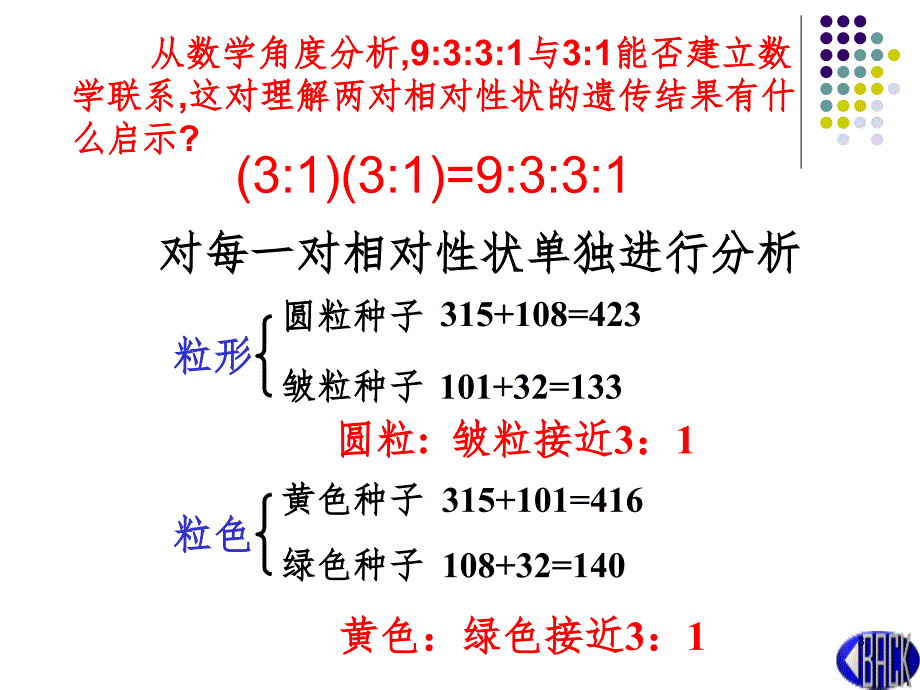 从数学角度分析,9:3:3:1与3:1能否建立数学联系,这对理解两对相对性状的遗传结果有什么启示?

(3:1)(3:1)=9:3:3:1

对每一对相对性状单独进行分析

粒形
圆粒种子 315+108=423
皱粒种子 101+32=133

圆粒：皱粒接近3：1

粒色
黄色种子 315+101=416
绿色种子 108+32=140

黄色：绿色接近3：1

BACK